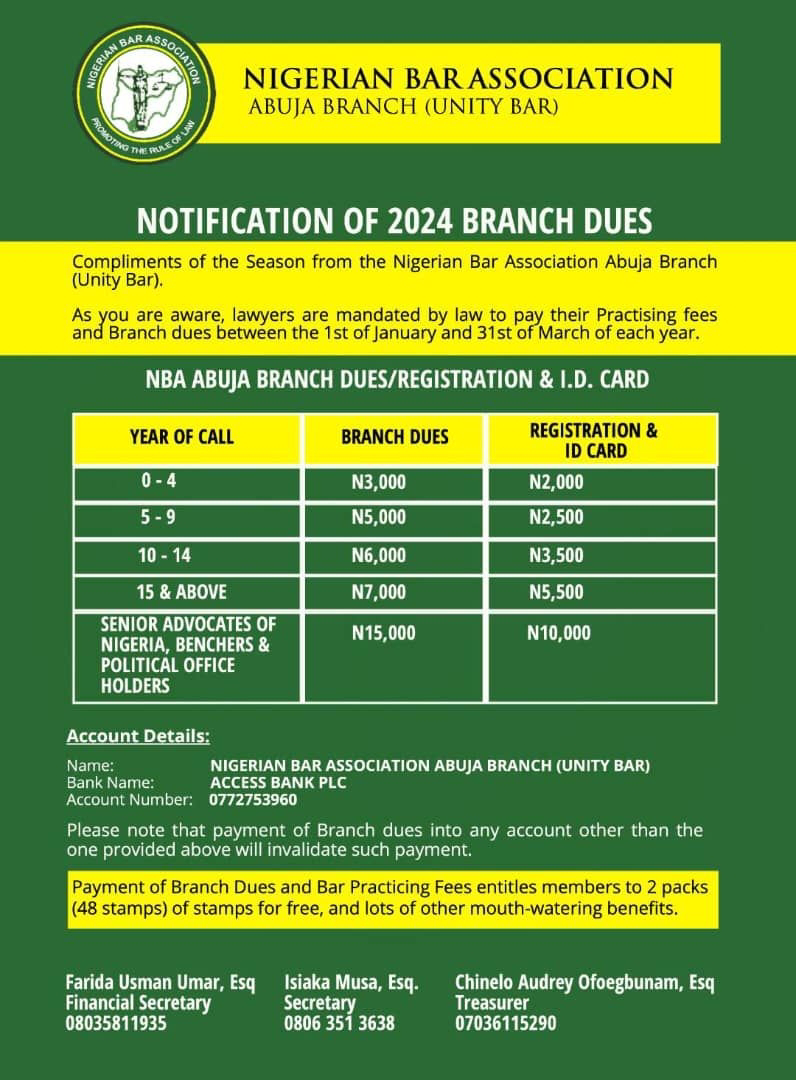 NIGERIAN BAR ASSOCIATION
PROMOTING THE RULE OF LAW

NIGERIAN BAR ASSOCIATION
ABUJA BRANCH (UNITY BAR)

NOTIFICATION OF 2024 BRANCH DUES

Compliments of the Season from the Nigerian Bar Association Abuja Branch (Unity Bar).

As you are aware, lawyers are mandated by law to pay their Practising fees and Branch dues between the 1st of January and 31st of March of each year.

NBA ABUJA BRANCH DUES/REGISTRATION & I.D. CARD

| YEAR OF CALL | BRANCH DUES | REGISTRATION & ID CARD |
|---|---|---|
| 0 - 4 | N3,000 | N2,000 |
| 5 - 9 | N5,000 | N2,500 |
| 10 - 14 | N6,000 | N3,500 |
| 15 & ABOVE | N7,000 | N5,500 |
| SENIOR ADVOCATES OF NIGERIA, BENCHERS & POLITICAL OFFICE HOLDERS | N15,000 | N10,000 |

Account Details:

Name: NIGERIAN BAR ASSOCIATION ABUJA BRANCH (UNITY BAR)
Bank Name: ACCESS BANK PLC
Account Number: 0772753960

Please note that payment of Branch dues into any account other than the one provided above will invalidate such payment.

Payment of Branch Dues and Bar Practicing Fees entitles members to 2 packs (48 stamps) of stamps for free, and lots of other mouth-watering benefits.

Farida Usman Umar, Esq
Financial Secretary
08035811935

Isiaka Musa, Esq.
Secretary
0806 351 3638

Chinelo Audrey Ofoegbunam, Esq
Treasurer
07036115290